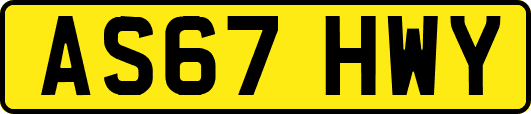 AS67 HWY